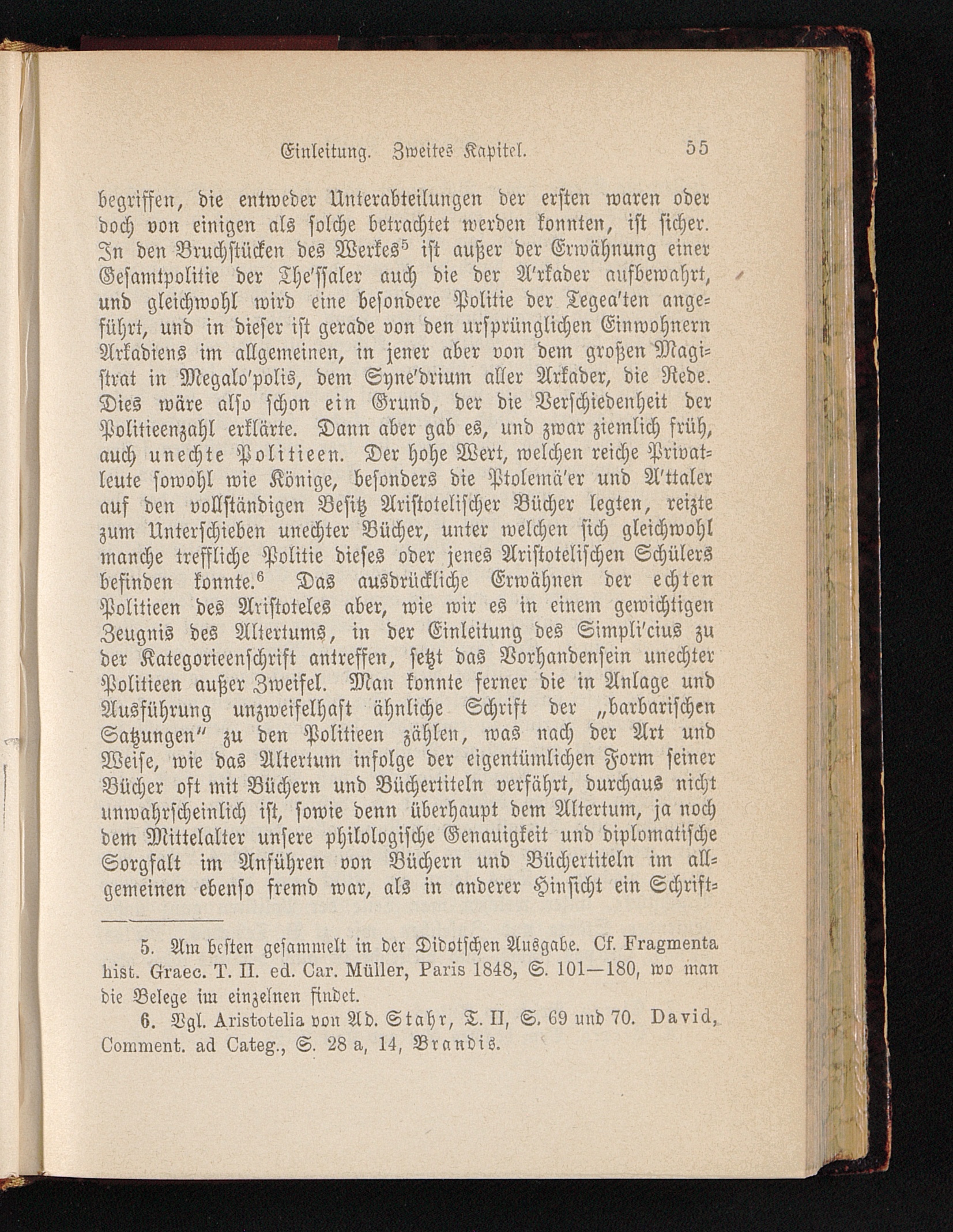 Einleitung. Zweites Kapitel. 55

begriffen, die entweder Unterabteilungen der ersten waren oder doch von einigen als solche betrachtet werden konnten, ist sicher. In den Bruchstücken des Werkes$^5$ ist außer der Erwähnung einer Gesamtpolitie der The'ssaler auch die der A'rkader aufbewahrt, und gleichwohl wird eine besondere Politie der Tegea'ten angeführt, und in dieser ist gerade von den ursprünglichen Einwohnern Arkadiens im allgemeinen, in jener aber von dem großen Magistrat in Megalo'polis, dem Syne'drium aller Arkader, die Rede. Dies wäre also schon ein Grund, der die Verschiedenheit der Politieenzahl erklärte. Dann aber gab es, und zwar ziemlich früh, auch unechte Politieen. Der hohe Wert, welchen reiche Privatleute sowohl wie Könige, besonders die Ptolemä'er und A'ttaler auf den vollständigen Besitz Aristotelischer Bücher legten, reizte zum Unterschieben unechter Bücher, unter welchen sich gleichwohl manche treffliche Politie dieses oder jenes Aristotelischen Schülers befinden konnte.$^6$ Das ausdrückliche Erwähnen der echten Politieen des Aristoteles aber, wie wir es in einem gewichtigen Zeugnis des Altertums, in der Einleitung des Simpli'cius zu der Kategorieenschrift antreffen, setzt das Vorhandensein unechter Politieen außer Zweifel. Man konnte ferner die in Anlage und Ausführung unzweifelhaft ähnliche Schrift der „barbarischen Satzungen“ zu den Politieen zählen, was nach der Art und Weise, wie das Altertum infolge der eigentümlichen Form seiner Bücher oft mit Büchern und Büchertiteln verfährt, durchaus nicht unwahrscheinlich ist, sowie denn überhaupt dem Altertum, ja noch dem Mittelalter unsere philologische Genauigkeit und diplomatische Sorgfalt im Anführen von Büchern und Büchertiteln im allgemeinen ebenso fremd war, als in anderer Hinsicht ein Schrift-

5. Am besten gesammelt in der Didotschen Ausgabe. Cf. Fragmenta hist. Graec. T. II. ed. Car. Müller, Paris 1848, S. 101—180, wo man die Belege im einzelnen findet.

6. Vgl. Aristotelia von Ad. Stahr, T. II, S. 69 und 70. David, Comment. ad Categ., S. 28 a, 14, Brandis.